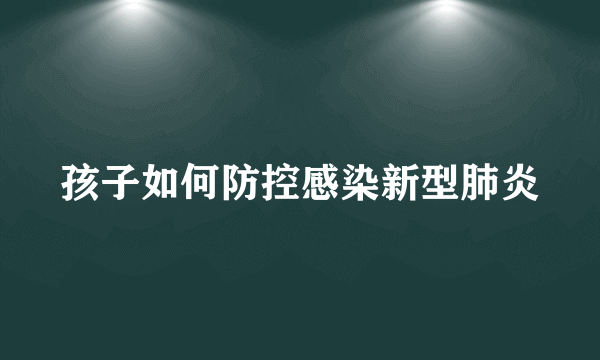 孩子如何防控感染新型肺炎